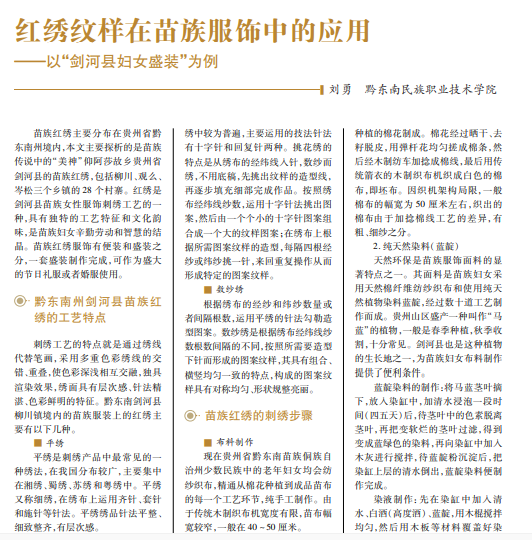 红绣纹样在苗族服饰中的应用
——以“剑河县妇女盛装”为例

刘勇 黔东南民族职业技术学院

苗族红绣主要分布在贵州省黔东南州境内，本文主要探析的是苗族传说中的“美神”仰阿莎故乡贵州省剑河县的苗族红绣，包括柳川、观么、岑松三个乡镇的28个村寨。红绣是剑河县苗族女性服饰刺绣工艺的一种，具有独特的工艺特征和文化韵味，是苗族妇女辛勤劳动和智慧的结晶。苗族红绣服饰有便装和盛装之分，一套盛装制作完成，可作为盛大的节日礼服或者婚服使用。

黔东南州剑河县苗族红绣的工艺特点

刺绣工艺的特点就是通过绣线代替笔画，采用多重色彩绣线的交错、重叠，使色彩深浅相互交融，独具渲染效果，绣面具有层次感、针法精湛、色彩鲜明的特征。黔东南剑河县柳川镇境内的苗族服装上的红绣主要有以下几种。

■ 平绣

平绣是刺绣产品中最常见的一种绣法，在我国分布较广，主要集中在湘绣、蜀绣、苏绣和粤绣中。平绣又称细绣，在绣布上运用齐针、套针和施针等针法。平绣绣品针法平整、细致整齐，有层次感。

绣中较为普遍，主要运用的技法针法有十字针和回复针两种。挑花绣的特点是从绣布的经纬线入针，数纱而绣，不用底稿，先挑出纹样的造型线，再逐步填充细部完成作品。按照绣布经纬线纱数，运用十字针法挑出图案，然后由一个个小的十字针图案组合成一个大的纹样图案；在绣布上根据所需图案纹样的造型，每隔四根经纱或纬纱挑一针，来回重复操作从而形成特定的图案纹样。

■ 数纱绣

根据绣布的经纱和纬纱数量或者间隔根数，运用平绣的针法勾勒造型图案。数纱绣是根据绣布经纬线纱数根数间隔的不同，按照所需要造型下针而形成的图案纹样，其具有组合、横竖均匀一致的特点，构成的图案纹样具有对称均匀、形状规整亮丽。

苗族红绣的刺绣步骤

■ 布料制作

现在贵州省黔东南苗族侗族自治州少数民族中的老年妇女均会纺纱织布，精通从棉花种植到成品苗布的每一个工艺环节，纯手工制作。由于传统木制织布机宽度有限，苗布幅宽较窄，一般在40～50厘米。

种植的棉花制成。棉花经过晒干、去籽脱皮，用弹杆花均匀搓成棉条，然后经木制纺车加捻成棉线，最后用传统箭衣的木制织布机织成白色的棉布，即坯布。因织机架构局限，一般棉布的幅宽为50厘米左右，织出的棉布由于加捻棉线工艺的差异，有粗、细纱之分。

2. 纯天然染料（蓝靛）

天然环保是苗族服饰面料的显著特点之一。其面料是苗族妇女采用天然棉纤维纺纱织布和使用纯天然植物染料蓝靛，经过数十道工艺制作而成。贵州山区盛产一种叫作“马蓝”的植物，一般是春季种植，秋季收割，十分常见。剑河县也是这种植物的生长地之一，为苗族妇女布料制作提供了便利条件。

蓝靛染料的制作：将马蓝茎叶摘下，放入染缸中，加清水浸泡一段时间（四五天）后，待茎叶中的色素脱离茎叶，再把变软烂的茎叶过滤，得到变成蓝绿色的染料，再向染缸中加入木灰进行搅拌，待蓝靛粉沉淀后，把染缸上层的清水倒出，蓝靛染料便制作完成。

染液制作：先在染缸中加入清水、白酒（高度酒）、蓝靛，用木棍搅拌均匀，然后用木板等材料覆盖好染